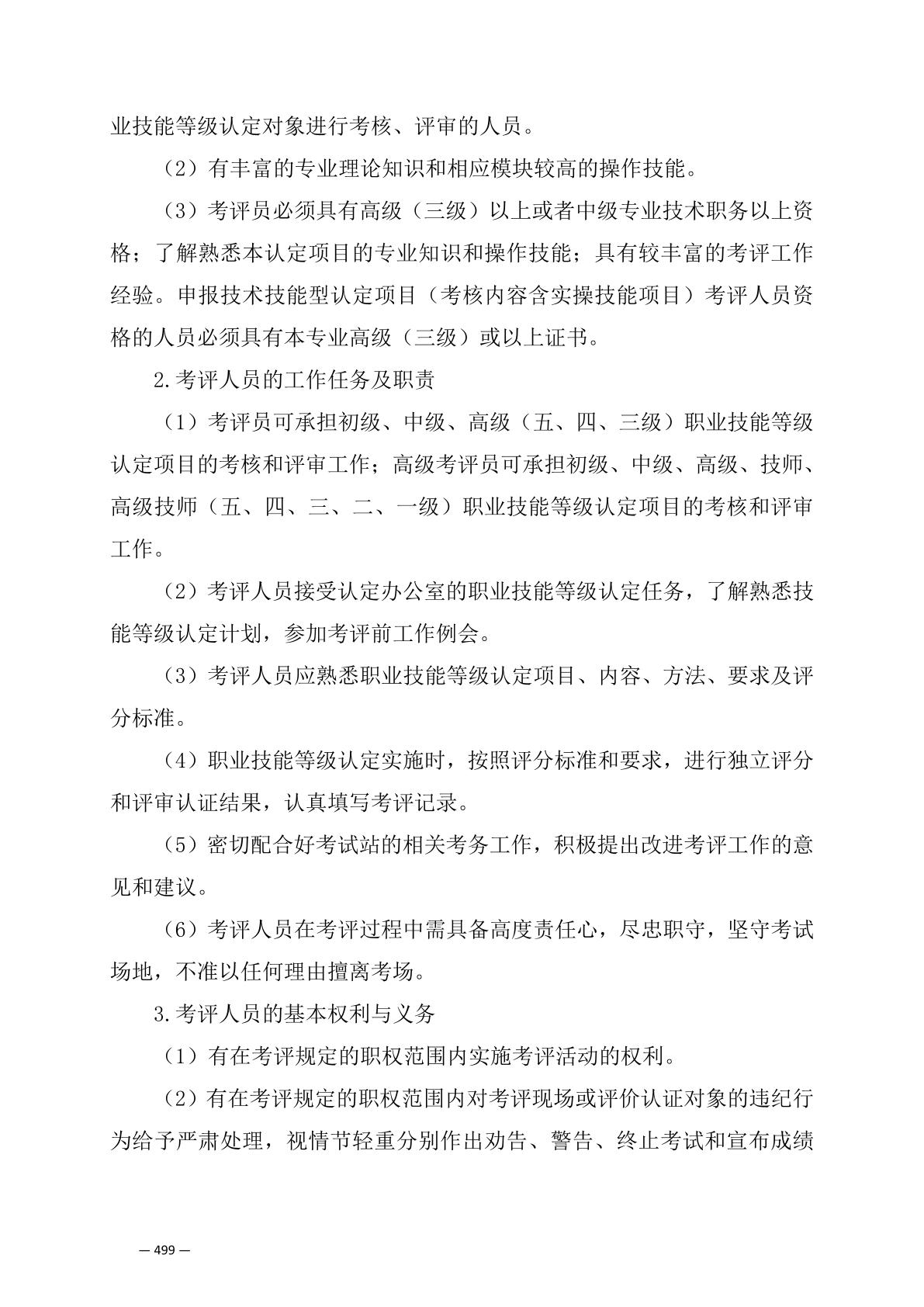 业技能等级认定对象进行考核、评审的人员。

（2）有丰富的专业理论知识和相应模块较高的操作技能。

（3）考评员必须具有高级（三级）以上或者中级专业技术职务以上资格；了解熟悉本认定项目的专业知识和操作技能；具有较丰富的考评工作经验。申报技术技能型认定项目（考核内容含实操技能项目）考评人员资格的人员必须具有本专业高级（三级）或以上证书。

2.考评人员的工作任务及职责

（1）考评员可承担初级、中级、高级（五、四、三级）职业技能等级认定项目的考核和评审工作；高级考评员可承担初级、中级、高级、技师、高级技师（五、四、三、二、一级）职业技能等级认定项目的考核和评审工作。

（2）考评人员接受认定办公室的职业技能等级认定任务，了解熟悉技能等级认定计划，参加考评前工作例会。

（3）考评人员应熟悉职业技能等级认定项目、内容、方法、要求及评分标准。

（4）职业技能等级认定实施时，按照评分标准和要求，进行独立评分和评审认证结果，认真填写考评记录。

（5）密切配合好考试站的相关考务工作，积极提出改进考评工作的意见和建议。

（6）考评人员在考评过程中需具备高度责任心，尽忠职守，坚守考试场地，不准以任何理由擅离考场。

3.考评人员的基本权利与义务

（1）有在考评规定的职权范围内实施考评活动的权利。

（2）有在考评规定的职权范围内对考评现场或评价认证对象的违纪行为给予严肃处理，视情节轻重分别作出劝告、警告、终止考试和宣布成绩

— 499 —